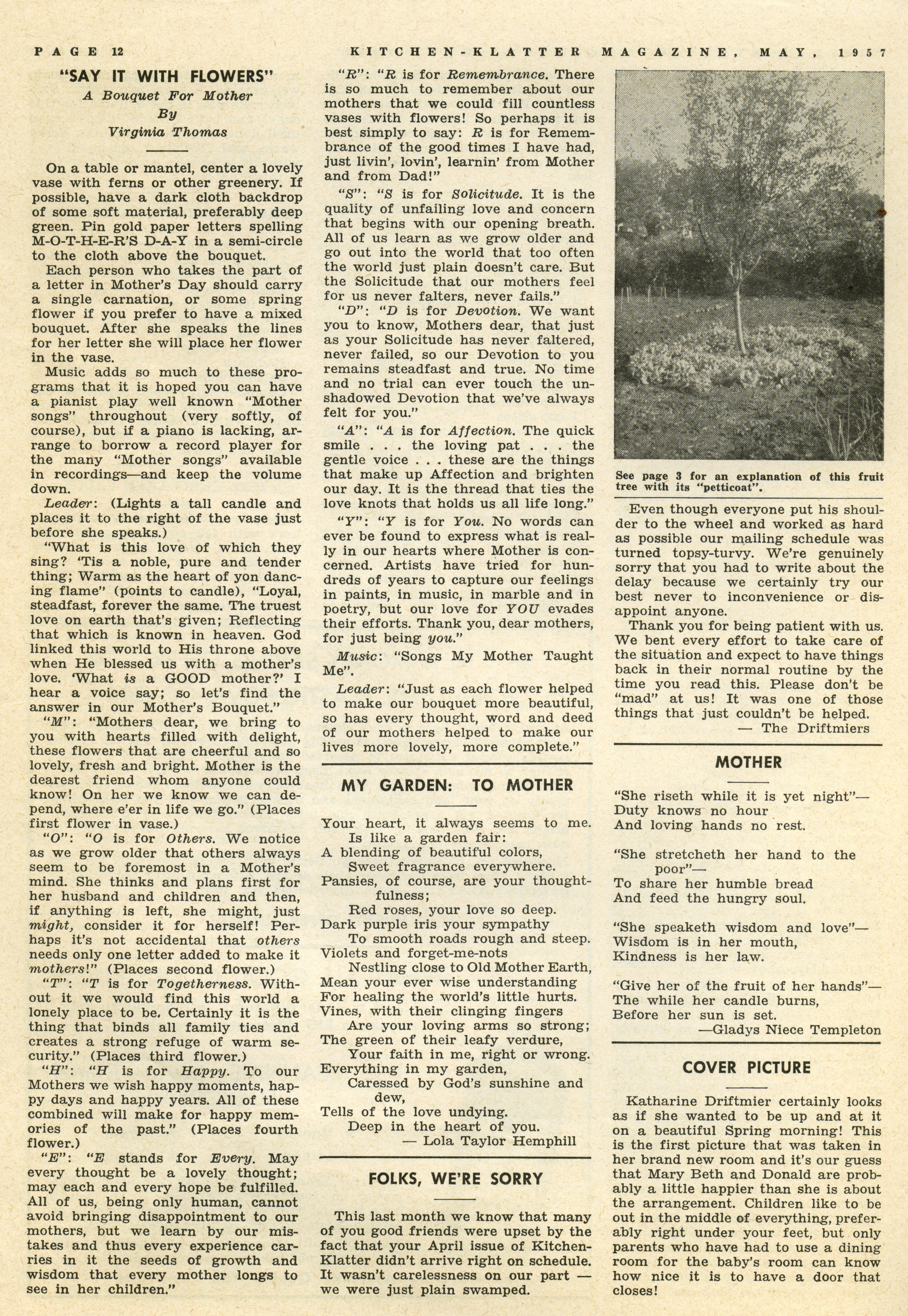 PAGE 12 KITCHEN-KLATTER MAGAZINE, MAY, 1957

"SAY IT WITH FLOWERS"
A Bouquet For Mother
By
Virginia Thomas

On a table or mantel, center a lovely vase with ferns or other greenery. If possible, have a dark cloth backdrop of some soft material, preferably deep green. Pin gold paper letters spelling M-O-T-H-E-R'S D-A-Y in a semi-circle to the cloth above the bouquet.

Each person who takes the part of a letter in Mother's Day should carry a single carnation, or some spring flower if you prefer to have a mixed bouquet. After she speaks the lines for her letter she will place her flower in the vase.

Music adds so much to these programs that it is hoped you can have a pianist play well known "Mother songs" throughout (very softly, of course), but if a piano is lacking, arrange to borrow a record player for the many "Mother songs" available in recordings—and keep the volume down.

Leader: (Lights a tall candle and places it to the right of the vase just before she speaks.)

"What is this love of which they sing? 'Tis a noble, pure and tender thing; Warm as the heart of yon dancing flame" (points to candle), "Loyal, steadfast, forever the same. The truest love on earth that's given; Reflecting that which is known in heaven. God linked this world to His throne above when He blessed us with a mother's love. 'What is a GOOD mother?' I hear a voice say; so let's find the answer in our Mother's Bouquet."

"M": "Mothers dear, we bring to you with hearts filled with delight, these flowers that are cheerful and so lovely, fresh and bright. Mother is the dearest friend whom anyone could know! On her we know we can depend, where e'er in life we go." (Places first flower in vase.)

"O": "O is for Others. We notice as we grow older that others always seem to be foremost in a Mother's mind. She thinks and plans first for her husband and children and then, if anything is left, she might, just might, consider it for herself! Perhaps it's not accidental that others needs only one letter added to make it mothers!" (Places second flower.)

"T": "T is for Togetherness. Without it we would find this world a lonely place to be. Certainly it is the thing that binds all family ties and creates a strong refuge of warm security." (Places third flower.)

"H": "H is for Happy. To our Mothers we wish happy moments, happy days and happy years. All of these combined will make for happy memories of the past." (Places fourth flower.)

"E": "E stands for Every. May every thought be a lovely thought; may each and every hope be fulfilled. All of us, being only human, cannot avoid bringing disappointment to our mothers, but we learn by our mistakes and thus every experience carries in it the seeds of growth and wisdom that every mother longs to see in her children."

"R": "R is for Remembrance. There is so much to remember about our mothers that we could fill countless vases with flowers! So perhaps it is best simply to say: R is for Remembrance of the good times I have had, just livin', lovin', learnin' from Mother and from Dad!"

"S": "S is for Solicitude. It is the quality of unfailing love and concern that begins with our opening breath. All of us learn as we grow older and go out into the world that too often the world just plain doesn't care. But the Solicitude that our mothers feel for us never falters, never fails."

"D": "D is for Devotion. We want you to know, Mothers dear, that just as your Solicitude has never faltered, never failed, so our Devotion to you remains steadfast and true. No time and no trial can ever touch the unshadowed Devotion that we've always felt for you."

"A": "A is for Affection. The quick smile . . . the loving pat . . . the gentle voice . . . these are the things that make up Affection and brighten our day. It is the thread that ties the love knots that holds us all life long."

"Y": "Y is for You. No words can ever be found to express what is really in our hearts where Mother is concerned. Artists have tried for hundreds of years to capture our feelings in paints, in music, in marble and in poetry, but our love for YOU evades their efforts. Thank you, dear mothers, for just being you."

Music: "Songs My Mother Taught Me".

Leader: "Just as each flower helped to make our bouquet more beautiful, so has every thought, word and deed of our mothers helped to make our lives more lovely, more complete."

MY GARDEN: TO MOTHER

Your heart, it always seems to me.
Is like a garden fair:
A blending of beautiful colors,
Sweet fragrance everywhere.
Pansies, of course, are your thoughtfulness;
Red roses, your love so deep.
Dark purple iris your sympathy
To smooth roads rough and steep.
Violets and forget-me-nots
Nestling close to Old Mother Earth,
Mean your ever wise understanding
For healing the world's little hurts.
Vines, with their clinging fingers
Are your loving arms so strong;
The green of their leafy verdure,
Your faith in me, right or wrong.
Everything in my garden,
Caressed by God's sunshine and dew,
Tells of the love undying.
Deep in the heart of you.
— Lola Taylor Hemphill

FOLKS, WE'RE SORRY

This last month we know that many of you good friends were upset by the fact that your April issue of Kitchen-Klatter didn't arrive right on schedule. It wasn't carelessness on our part — we were just plain swamped.

See page 3 for an explanation of this fruit tree with its "petticoat".

Even though everyone put his shoulder to the wheel and worked as hard as possible our mailing schedule was turned topsy-turvy. We're genuinely sorry that you had to write about the delay because we certainly try our best never to inconvenience or disappoint anyone.

Thank you for being patient with us. We bent every effort to take care of the situation and expect to have things back in their normal routine by the time you read this. Please don't be "mad" at us! It was one of those things that just couldn't be helped.
— The Driftmiers

MOTHER

"She riseth while it is yet night"—
Duty knows no hour
And loving hands no rest.

"She stretcheth her hand to the poor"—
To share her humble bread
And feed the hungry soul.

"She speaketh wisdom and love"—
Wisdom is in her mouth,
Kindness is her law.

"Give her of the fruit of her hands"—
The while her candle burns,
Before her sun is set.
—Gladys Niece Templeton

COVER PICTURE

Katharine Driftmier certainly looks as if she wanted to be up and at it on a beautiful Spring morning! This is the first picture that was taken in her brand new room and it's our guess that Mary Beth and Donald are probably a little happier than she is about the arrangement. Children like to be out in the middle of everything, preferably right under your feet, but only parents who have had to use a dining room for the baby's room can know how nice it is to have a door that closes!